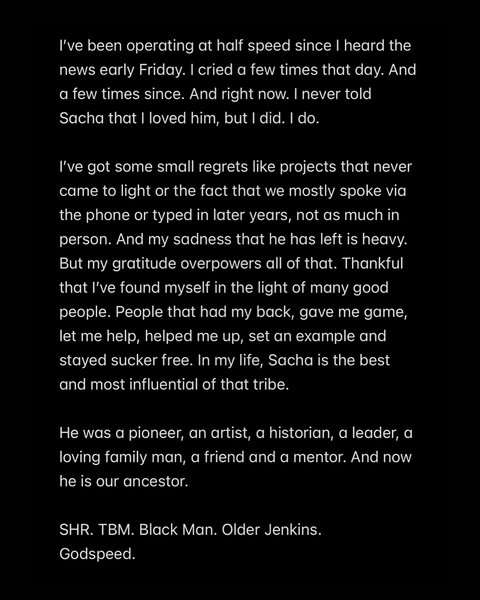 I've been operating at half speed since I heard the news early Friday. I cried a few times that day. And a few times since. And right now. I never told Sacha that I loved him, but I did. I do.

I've got some small regrets like projects that never came to light or the fact that we mostly spoke via the phone or typed in later years, not as much in person. And my sadness that he has left is heavy. But my gratitude overpowers all of that. Thankful that I've found myself in the light of many good people. People that had my back, gave me game, let me help, helped me up, set an example and stayed sucker free. In my life, Sacha is the best and most influential of that tribe.

He was a pioneer, an artist, a historian, a leader, a loving family man, a friend and a mentor. And now he is our ancestor.

SHR. TBM. Black Man. Older Jenkins.
Godspeed.